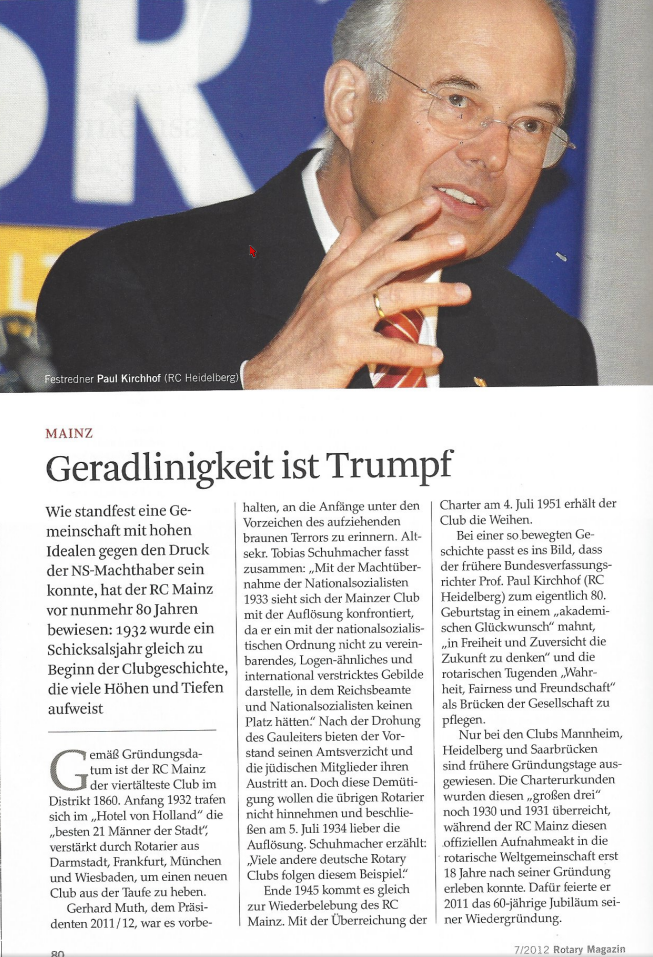 Festredner Paul Kirchhof (RC Heidelberg)

MAINZ

Geradlinigkeit ist Trumpf

Wie standfest eine Gemeinschaft mit hohen Idealen gegen den Druck der NS-Machthaber sein konnte, hat der RC Mainz vor nunmehr 80 Jahren bewiesen: 1932 wurde ein Schicksalsjahr gleich zu Beginn der Clubgeschichte, die viele Höhen und Tiefen aufweist

Gemäß Gründungsdatum ist der RC Mainz der viertälteste Club im Distrikt 1860. Anfang 1932 trafen sich im „Hotel von Holland" die „besten 21 Männer der Stadt", verstärkt durch Rotarier aus Darmstadt, Frankfurt, München und Wiesbaden, um einen neuen Club aus der Taufe zu heben.

Gerhard Muth, dem Präsidenten 2011/12, war es vorbehalten, an die Anfänge unter den Vorzeichen des aufziehenden braunen Terrors zu erinnern. Altsekr. Tobias Schuhmacher fasst zusammen: „Mit der Machtübernahme der Nationalsozialisten 1933 sieht sich der Mainzer Club mit der Auflösung konfrontiert, da er ein mit der nationalsozialistischen Ordnung nicht zu vereinbarendes, Logen-ähnliches und international verstricktes Gebilde darstelle, in dem Reichsbeamte und Nationalsozialisten keinen Platz hätten." Nach der Drohung des Gauleiters bieten der Vorstand seinen Amtsverzicht und die jüdischen Mitglieder ihren Austritt an. Doch diese Demütigung wollen die übrigen Rotarier nicht hinnehmen und beschließen am 5. Juli 1934 lieber die Auflösung. Schuhmacher erzählt: „Viele andere deutsche Rotary Clubs folgen diesem Beispiel."

Ende 1945 kommt es gleich zur Wiederbelebung des RC Mainz. Mit der Überreichung der Charter am 4. Juli 1951 erhält der Club die Weihen.

Bei einer so bewegten Geschichte passt es ins Bild, dass der frühere Bundesverfassungsrichter Prof. Paul Kirchhof (RC Heidelberg) zum eigentlich 80. Geburtstag in einem „akademischen Glückwunsch" mahnt, „in Freiheit und Zuversicht die Zukunft zu denken" und die rotarischen Tugenden „Wahrheit, Fairness und Freundschaft" als Brücken der Gesellschaft zu pflegen.

Nur bei den Clubs Mannheim, Heidelberg und Saarbrücken sind frühere Gründungstage ausgewiesen. Die Charterurkunden wurden diesen „großen drei" noch 1930 und 1931 überreicht, während der RC Mainz diesen offiziellen Aufnahmeakt in die rotarische Weltgemeinschaft erst 18 Jahre nach seiner Gründung erleben konnte. Dafür feierte er 2011 das 60-jährige Jubiläum seiner Wiedergründung.

80

7/2012 Rotary Magazin